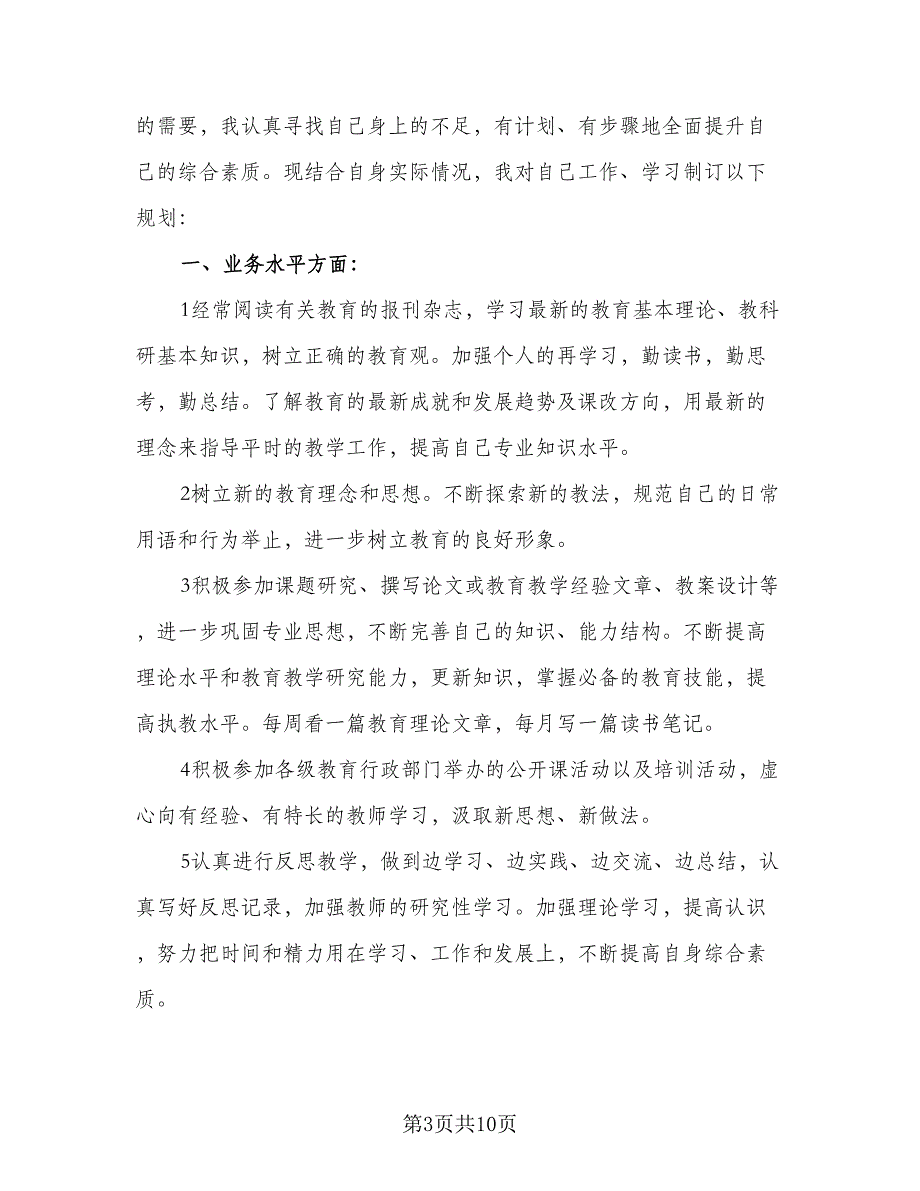 的需要，我认真寻找自己身上的不足，有计划、有步骤地全面提升自己的综合素质。现结合自身实际情况，我对自己工作、学习制订以下规划：

一、业务水平方面：

1经常阅读有关教育的报刊杂志，学习最新的教育基本理论、教科研基本知识，树立正确的教育观。加强个人的再学习，勤读书，勤思考，勤总结。了解教育的最新成就和发展趋势及课改方向，用最新的理念来指导平时的教学工作，提高自己专业知识水平。

2树立新的教育理念和思想。不断探索新的教法，规范自己的日常用语和行为举止，进一步树立教育的良好形象。

3积极参加课题研究、撰写论文或教育教学经验文章、教案设计等，进一步巩固专业思想，不断完善自己的知识、能力结构。不断提高理论水平和教育教学研究能力，更新知识，掌握必备的教育技能，提高执教水平。每周看一篇教育理论文章，每月写一篇读书笔记。

4积极参加各级教育行政部门举办的公开课活动以及培训活动，虚心向有经验、有特长的教师学习，汲取新思想、新做法。

5认真进行反思教学，做到边学习、边实践、边交流、边总结，认真写好反思记录，加强教师的研究性学习。加强理论学习，提高认识，努力把时间和精力用在学习、工作和发展上，不断提高自身综合素质。

第3页共10页